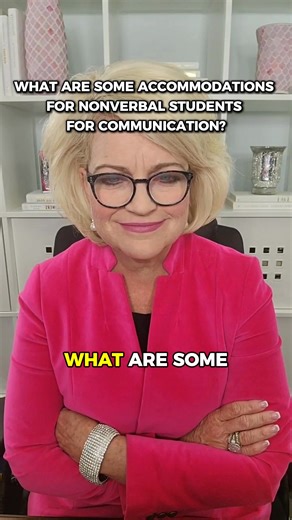 WHAT ARE SOME ACCOMMODATIONS FOR NONVERBAL STUDENTS FOR COMMUNICATION?

WHAT ARE SOME